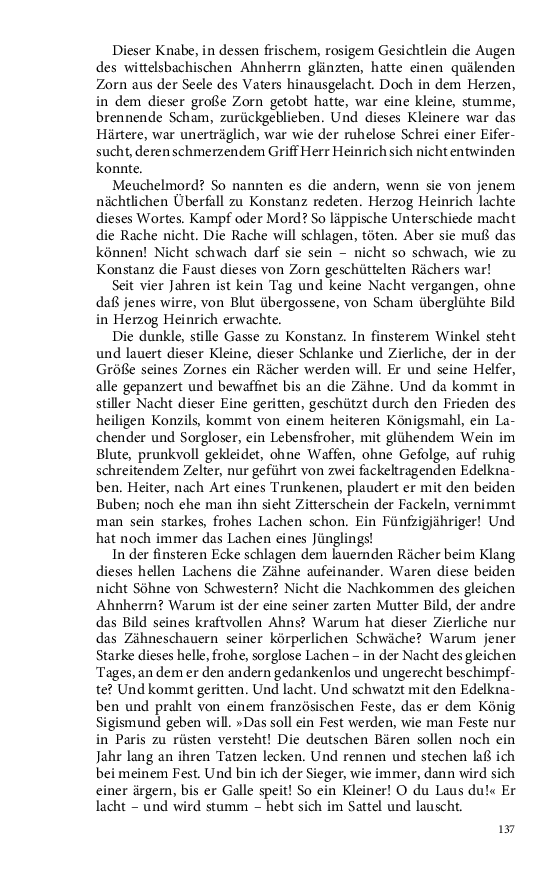 Dieser Knabe, in dessen frischem, rosigem Gesichtlein die Augen des wittelsbachischen Ahnherrn glänzten, hatte einen quälenden Zorn aus der Seele des Vaters hinausgelacht. Doch in dem Herzen, in dem dieser große Zorn getobt hatte, war eine kleine, stumme, brennende Scham, zurückgeblieben. Und dieses Kleinere war das Härtere, war unerträglich, war wie der ruhelose Schrei einer Eifersucht, deren schmerzendem Griff Herr Heinrich sich nicht entwinden konnte.

Meuchelmord? So nannten es die andern, wenn sie von jenem nächtlichen Überfall zu Konstanz redeten. Herzog Heinrich lachte dieses Wortes. Kampf oder Mord? So läppische Unterschiede macht die Rache nicht. Die Rache will schlagen, töten. Aber sie muß das können! Nicht schwach darf sie sein – nicht so schwach, wie zu Konstanz die Faust dieses von Zorn geschüttelten Rächers war!

Seit vier Jahren ist kein Tag und keine Nacht vergangen, ohne daß jenes wirre, von Blut übergossene, von Scham überglühte Bild in Herzog Heinrich erwachte.

Die dunkle, stille Gasse zu Konstanz. In finsterem Winkel steht und lauert dieser Kleine, dieser Schlanke und Zierliche, der in der Größe seines Zornes ein Rächer werden will. Er und seine Helfer, alle gepanzert und bewaffnet bis an die Zähne. Und da kommt in stiller Nacht dieser Eine geritten, geschützt durch den Frieden des heiligen Konzils, kommt von einem heiteren Königsmahl, ein Lachender und Sorgloser, ein Lebensfroher, mit glühendem Wein im Blute, prunkvoll gekleidet, ohne Waffen, ohne Gefolge, auf ruhig schreitendem Zelter, nur geführt von zwei fackeltragenden Edelknaben. Heiter, nach Art eines Trunkenen, plaudert er mit den beiden Buben; noch ehe man ihn sieht Zitterschein der Fackeln, vernimmt man sein starkes, frohes Lachen schon. Ein Fünfzigjähriger! Und hat noch immer das Lachen eines Jünglings!

In der finsteren Ecke schlagen dem lauernden Rächer beim Klang dieses hellen Lachens die Zähne aufeinander. Waren diese beiden nicht Söhne von Schwestern? Nicht die Nachkommen des gleichen Ahnherrn? Warum ist der eine seiner zarten Mutter Bild, der andre das Bild seines kraftvollen Ahns? Warum hat dieser Zierliche nur das Zähneschauern seiner körperlichen Schwäche? Warum jener Starke dieses helle, frohe, sorglose Lachen – in der Nacht des gleichen Tages, an dem er den andern gedankenlos und ungerecht beschimpfte? Und kommt geritten. Und lacht. Und schwatzt mit den Edelknaben und prahlt von einem französischen Feste, das er dem König Sigismund geben will. »Das soll ein Fest werden, wie man Feste nur in Paris zu rüsten versteht! Die deutschen Bären sollen noch ein Jahr lang an ihren Tatzen lecken. Und rennen und stechen laß ich bei meinem Fest. Und bin ich der Sieger, wie immer, dann wird sich einer ärgern, bis er Galle speit! So ein Kleiner! O du Laus du!« Er lacht – und wird stumm – hebt sich im Sattel und lauscht.

137